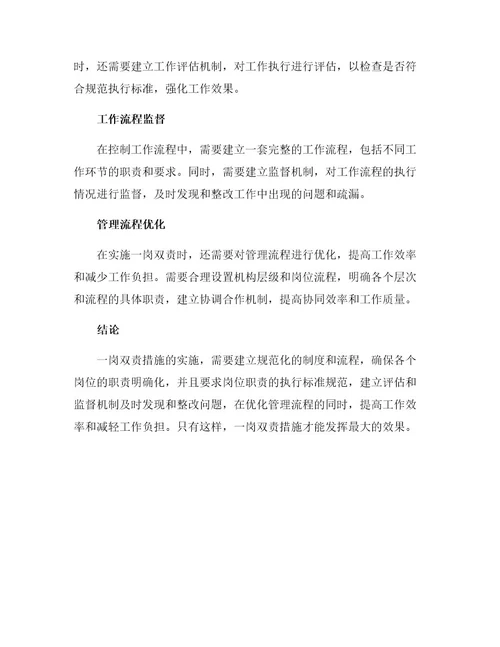 时，还需要建立工作评估机制，对工作执行进行评估，以检查是否符合规范执行标准，强化工作效果。

工作流程监督

在控制工作流程中，需要建立一套完整的工作流程，包括不同工作环节的职责和要求。同时，需要建立监督机制，对工作流程的执行情况进行监督，及时发现和整改工作中出现的问题和疏漏。

管理流程优化

在实施一岗双责时，还需要对管理流程进行优化，提高工作效率和减少工作负担。需要合理设置机构层级和岗位流程，明确各个层次和流程的具体职责，建立协调合作机制，提高协同效率和工作质量。

结论

一岗双责措施的实施，需要建立规范化的制度和流程，确保各个岗位的职责明确化，并且要求岗位职责的执行标准规范，建立评估和监督机制及时发现和整改问题，在优化管理流程的同时，提高工作效率和减轻工作负担。只有这样，一岗双责措施才能发挥最大的效果。